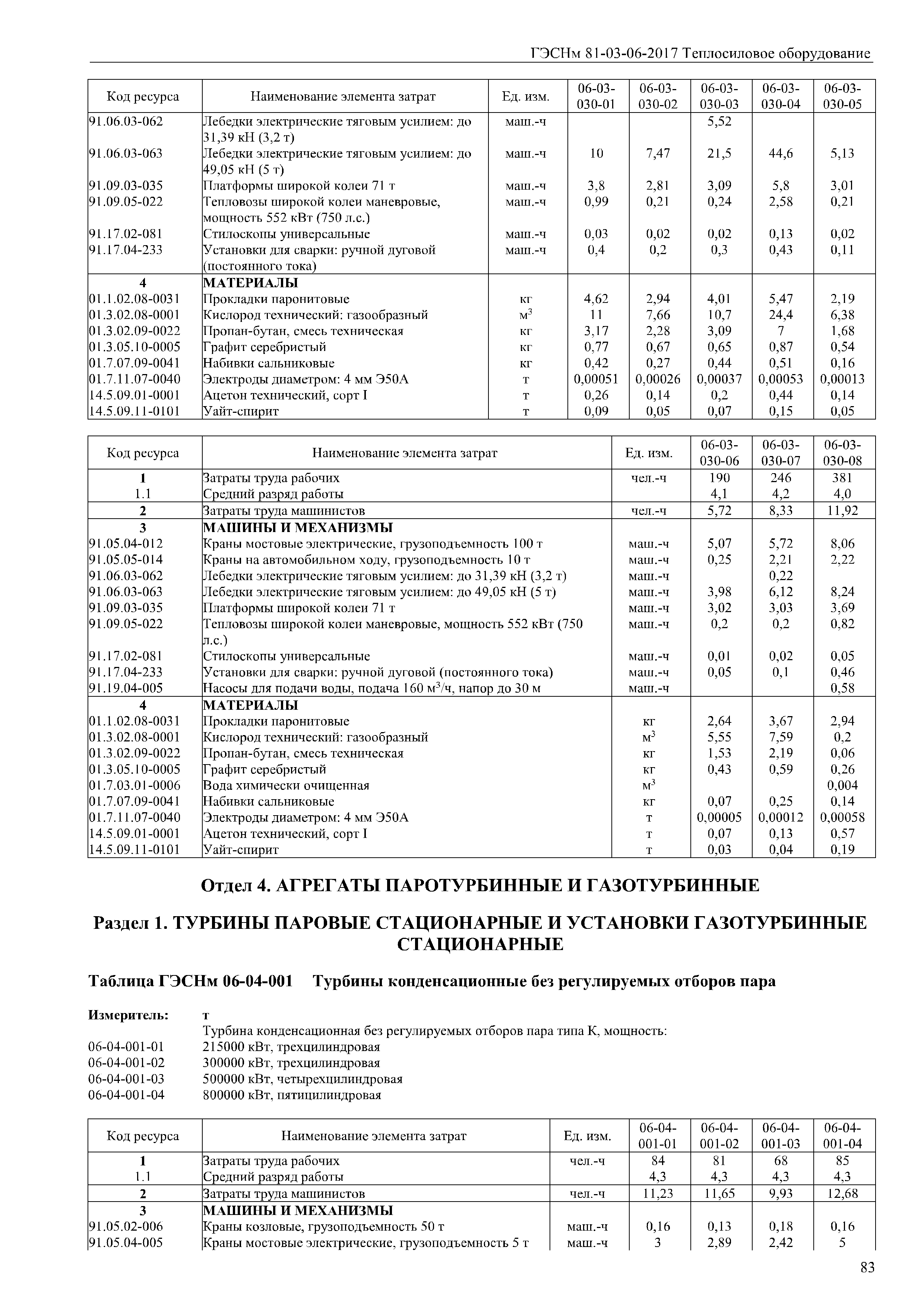 ГЭСНм 81-03-06-2017 Теплосиловое оборудование

| Код ресурса | Наименование элемента затрат | Ед. изм. | 06-03-030-01 | 06-03-030-02 | 06-03-030-03 | 06-03-030-04 | 06-03-030-05 |
|---|---|---|---|---|---|---|---|
| 91.06.03-062 | Лебедки электрические тяговым усилием: до 31,39 кН (3,2 т) | маш.-ч | | | 5,52 | | |
| 91.06.03-063 | Лебедки электрические тяговым усилием: до 49,05 кН (5 т) | маш.-ч | 10 | 7,47 | 21,5 | 44,6 | 5,13 |
| 91.09.03-035 | Платформы широкой колеи 71 т | маш.-ч | 3,8 | 2,81 | 3,09 | 5,8 | 3,01 |
| 91.09.05-022 | Тепловозы широкой колеи маневровые, мощность 552 кВт (750 л.с.) | маш.-ч | 0,99 | 0,21 | 0,24 | 2,58 | 0,21 |
| 91.17.02-081 | Стилоскопы универсальные | маш.-ч | 0,03 | 0,02 | 0,02 | 0,13 | 0,02 |
| 91.17.04-233 | Установки для сварки: ручной дуговой (постоянного тока) | маш.-ч | 0,4 | 0,2 | 0,3 | 0,43 | 0,11 |
| 4 | МАТЕРИАЛЫ | | | | | | |
| 01.1.02.08-0031 | Прокладки паронитовые | кг | 4,62 | 2,94 | 4,01 | 5,47 | 2,19 |
| 01.3.02.08-0001 | Кислород технический: газообразный | $м^3$ | 11 | 7,66 | 10,7 | 24,4 | 6,38 |
| 01.3.02.09-0022 | Пропан-бутан, смесь техническая | кг | 3,17 | 2,28 | 3,09 | 7 | 1,68 |
| 01.3.05.10-0005 | Графит серебристый | кг | 0,77 | 0,67 | 0,65 | 0,87 | 0,54 |
| 01.7.07.09-0041 | Набивки сальниковые | кг | 0,42 | 0,27 | 0,44 | 0,51 | 0,16 |
| 01.7.11.07-0040 | Электроды диаметром: 4 мм Э50А | т | 0,00051 | 0,00026 | 0,00037 | 0,00053 | 0,00013 |
| 14.5.09.01-0001 | Ацетон технический, сорт I | т | 0,26 | 0,14 | 0,2 | 0,44 | 0,14 |
| 14.5.09.11-0101 | Уайт-спирит | т | 0,09 | 0,05 | 0,07 | 0,15 | 0,05 |

| Код ресурса | Наименование элемента затрат | Ед. изм. | 06-03-030-06 | 06-03-030-07 | 06-03-030-08 |
|---|---|---|---|---|---|
| 1 | Затраты труда рабочих | чел.-ч | 190 | 246 | 381 |
| 1.1 | Средний разряд работы | | 4,1 | 4,2 | 4,0 |
| 2 | Затраты труда машинистов | чел.-ч | 5,72 | 8,33 | 11,92 |
| 3 | МАШИНЫ И МЕХАНИЗМЫ | | | | |
| 91.05.04-012 | Краны мостовые электрические, грузоподъемность 100 т | маш.-ч | 5,07 | 5,72 | 8,06 |
| 91.05.05-014 | Краны на автомобильном ходу, грузоподъемность 10 т | маш.-ч | 0,25 | 2,21 | 2,22 |
| 91.06.03-062 | Лебедки электрические тяговым усилием: до 31,39 кН (3,2 т) | маш.-ч | | 0,22 | |
| 91.06.03-063 | Лебедки электрические тяговым усилием: до 49,05 кН (5 т) | маш.-ч | 3,98 | 6,12 | 8,24 |
| 91.09.03-035 | Платформы широкой колеи 71 т | маш.-ч | 3,02 | 3,03 | 3,69 |
| 91.09.05-022 | Тепловозы широкой колеи маневровые, мощность 552 кВт (750 л.с.) | маш.-ч | 0,2 | 0,2 | 0,82 |
| 91.17.02-081 | Стилоскопы универсальные | маш.-ч | 0,01 | 0,02 | 0,05 |
| 91.17.04-233 | Установки для сварки: ручной дуговой (постоянного тока) | маш.-ч | 0,05 | 0,1 | 0,46 |
| 91.19.04-005 | Насосы для подачи воды, подача 160 $м^3$/ч, напор до 30 м | маш.-ч | | | 0,58 |
| 4 | МАТЕРИАЛЫ | | | | |
| 01.1.02.08-0031 | Прокладки паронитовые | кг | 2,64 | 3,67 | 2,94 |
| 01.3.02.08-0001 | Кислород технический: газообразный | $м^3$ | 5,55 | 7,59 | 0,2 |
| 01.3.02.09-0022 | Пропан-бутан, смесь техническая | кг | 1,53 | 2,19 | 0,06 |
| 01.3.05.10-0005 | Графит серебристый | кг | 0,43 | 0,59 | 0,26 |
| 01.7.03.01-0006 | Вода химически очищенная | $м^3$ | | | 0,004 |
| 01.7.07.09-0041 | Набивки сальниковые | кг | 0,07 | 0,25 | 0,14 |
| 01.7.11.07-0040 | Электроды диаметром: 4 мм Э50А | т | 0,00005 | 0,00012 | 0,00058 |
| 14.5.09.01-0001 | Ацетон технический, сорт I | т | 0,07 | 0,13 | 0,57 |
| 14.5.09.11-0101 | Уайт-спирит | т | 0,03 | 0,04 | 0,19 |

Отдел 4. АГРЕГАТЫ ПАРОТУРБИННЫЕ И ГАЗОТУРБИННЫЕ

Раздел 1. ТУРБИНЫ ПАРОВЫЕ СТАЦИОНАРНЫЕ И УСТАНОВКИ ГАЗОТУРБИННЫЕ СТАЦИОНАРНЫЕ

Таблица ГЭСНм 06-04-001 Турбины конденсационные без регулируемых отборов пара

Измеритель: т
Турбина конденсационная без регулируемых отборов пара типа К, мощность:
06-04-001-01 215000 кВт, трехцилиндровая
06-04-001-02 300000 кВт, трехцилиндровая
06-04-001-03 500000 кВт, четырехцилиндровая
06-04-001-04 800000 кВт, пятицилиндровая

| Код ресурса | Наименование элемента затрат | Ед. изм. | 06-04-001-01 | 06-04-001-02 | 06-04-001-03 | 06-04-001-04 |
|---|---|---|---|---|---|---|
| 1 | Затраты труда рабочих | чел.-ч | 84 | 81 | 68 | 85 |
| 1.1 | Средний разряд работы | | 4,3 | 4,3 | 4,3 | 4,3 |
| 2 | Затраты труда машинистов | чел.-ч | 11,23 | 11,65 | 9,93 | 12,68 |
| 3 | МАШИНЫ И МЕХАНИЗМЫ | | | | | |
| 91.05.02-006 | Краны козловые, грузоподъемность 50 т | маш.-ч | 0,16 | 0,13 | 0,18 | 0,16 |
| 91.05.04-005 | Краны мостовые электрические, грузоподъемность 5 т | маш.-ч | 3 | 2,89 | 2,42 | 5 |

83